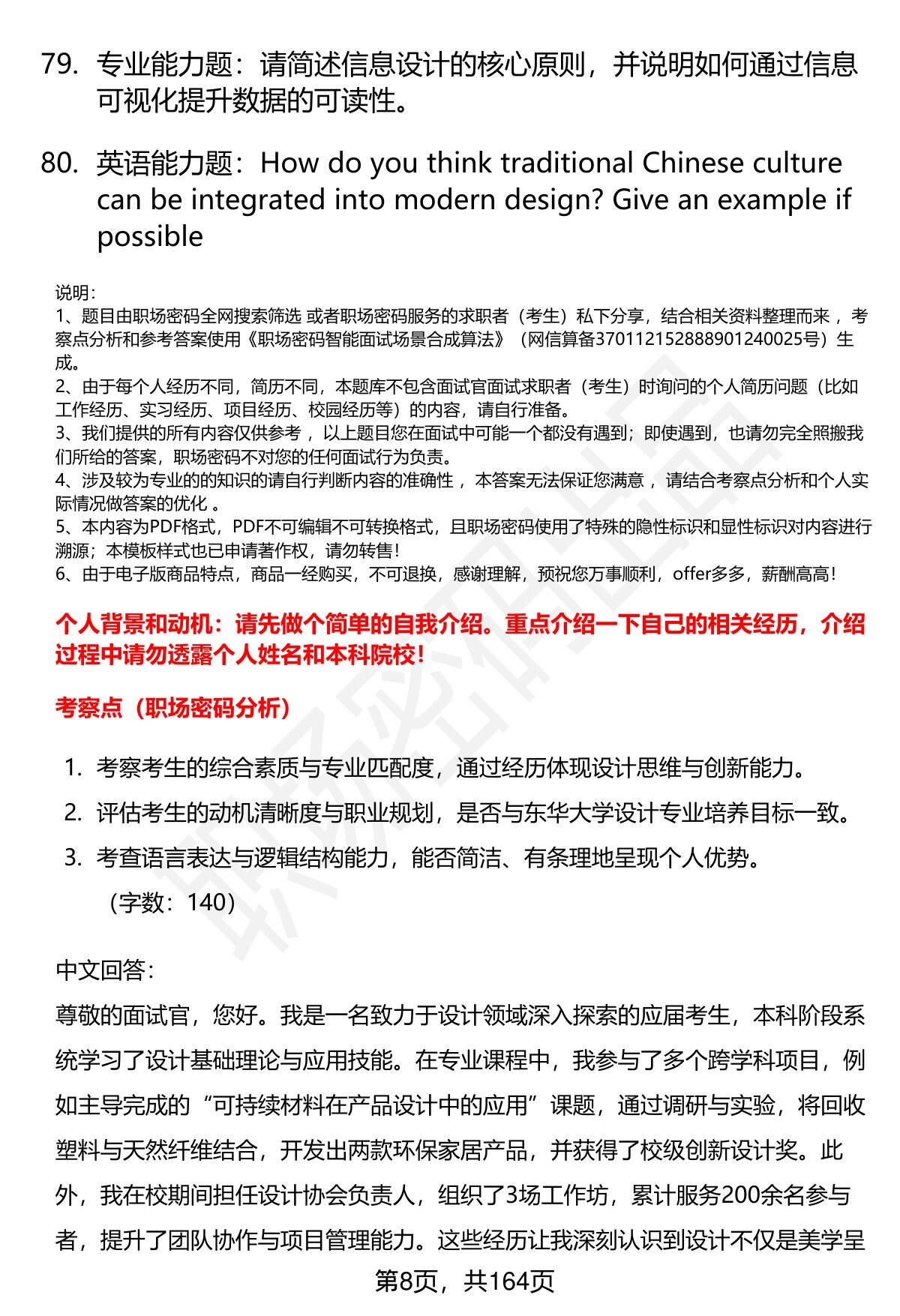 79. 专业能力题：请简述信息设计的核心原则，并说明如何通过信息可视化提升数据的可读性。

80. 英语能力题：How do you think traditional Chinese culture can be integrated into modern design? Give an example if possible

说明：
1、题目由职场密码全网搜索筛选 或者职场密码服务的求职者（考生）私下分享，结合相关资料整理而来 ，考察点分析和参考答案使用《职场密码智能面试场景合成算法》（网信算备370112152888901240025号）生成。
2、由于每个人经历不同，简历不同，本题库不包含面试官面试求职者（考生）时询问的个人简历问题（比如工作经历、实习经历、项目经历、校园经历等）的内容，请自行准备。
3、我们提供的所有内容仅供参考 ，以上题目您在面试中可能一个都没有遇到；即使遇到，也请勿完全照搬我们所给的答案，职场密码不对您的任何面试行为负责。
4、涉及较为专业的的知识的请自行判断内容的准确性 ，本答案无法保证您满意 ，请结合考察点分析和个人实际情况做答案的优化 。
5、本内容为PDF格式，PDF不可编辑不可转换格式，且职场密码使用了特殊的隐性标识和显性标识对内容进行溯源；本模板样式也已申请著作权，请勿转售！
6、由于电子版商品特点，商品一经购买，不可退换，感谢理解，预祝您万事顺利，offer多多，薪酬高高！

个人背景和动机：请先做个简单的自我介绍。重点介绍一下自己的相关经历，介绍过程中请勿透露个人姓名和本科院校！

考察点（职场密码分析）

1. 考察考生的综合素质与专业匹配度，通过经历体现设计思维与创新能力。
2. 评估考生的动机清晰度与职业规划，是否与东华大学设计专业培养目标一致。
3. 考查语言表达与逻辑结构能力，能否简洁、有条理地呈现个人优势。
（字数：140）

中文回答：
尊敬的面试官，您好。我是一名致力于设计领域深入探索的应届考生，本科阶段系统学习了设计基础理论与应用技能。在专业课程中，我参与了多个跨学科项目，例如主导完成的“可持续材料在产品设计中的应用”课题，通过调研与实验，将回收塑料与天然纤维结合，开发出两款环保家居产品，并获得了校级创新设计奖。此外，我在校期间担任设计协会负责人，组织了3场工作坊，累计服务200余名参与者，提升了团队协作与项目管理能力。这些经历让我深刻认识到设计不仅是美学呈

第8页，共164页